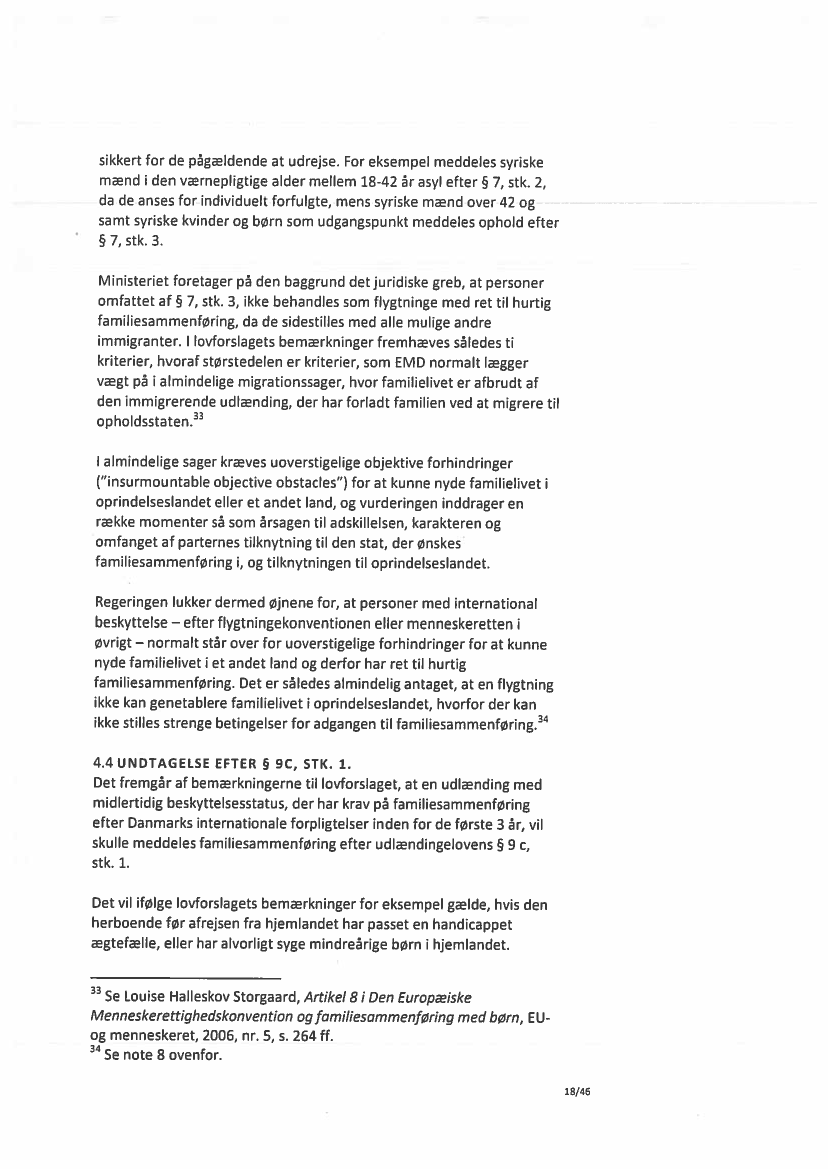 sikkert for de pågældende at udrejse. For eksempel meddeles syriske mænd i den værnepligtige alder mellem 18-42 år asyl efter § 7, stk. 2, da de anses for individuelt forfulgte, mens syriske mænd over 42 og samt syriske kvinder og børn som udgangspunkt meddeles ophold efter § 7, stk. 3.

Ministeriet foretager på den baggrund det juridiske greb, at personer omfattet af § 7, stk. 3, ikke behandles som flygtninge med ret til hurtig familiesammenføring, da de sidestilles med alle mulige andre immigranter. I lovforslagets bemærkninger fremhæves således ti kriterier, hvoraf størstedelen er kriterier, som EMD normalt lægger vægt på i almindelige migrationssager, hvor familielivet er afbrudt af den immigrerende udlænding, der har forladt familien ved at migrere til opholdsstaten.$^{33}$

I almindelige sager kræves uoverstigelige objektive forhindringer ("insurmountable objective obstacles") for at kunne nyde familielivet i oprindelseslandet eller et andet land, og vurderingen inddrager en række momenter så som årsagen til adskillelsen, karakteren og omfanget af parternes tilknytning til den stat, der ønskes familiesammenføring i, og tilknytningen til oprindelseslandet.

Regeringen lukker dermed øjnene for, at personer med international beskyttelse – efter flygtningekonventionen eller menneskeretten i øvrigt – normalt står over for uoverstigelige forhindringer for at kunne nyde familielivet i et andet land og derfor har ret til hurtig familiesammenføring. Det er således almindelig antaget, at en flygtning ikke kan genetablere familielivet i oprindelseslandet, hvorfor der kan ikke stilles strenge betingelser for adgangen til familiesammenføring.$^{34}$

4.4 UNDTAGELSE EFTER § 9C, STK. 1.
Det fremgår af bemærkningerne til lovforslaget, at en udlænding med midlertidig beskyttelsesstatus, der har krav på familiesammenføring efter Danmarks internationale forpligtelser inden for de første 3 år, vil skulle meddeles familiesammenføring efter udlændingelovens § 9 c, stk. 1.

Det vil ifølge lovforslagets bemærkninger for eksempel gælde, hvis den herboende før afrejsen fra hjemlandet har passet en handicappet ægtefælle, eller har alvorligt syge mindreårige børn i hjemlandet.

$^{33}$ Se Louise Halleskov Storgaard, Artikel 8 i Den Europæiske Menneskerettighedskonvention og familiesammenføring med børn, EU- og menneskeret, 2006, nr. 5, s. 264 ff.
$^{34}$ Se note 8 ovenfor.

18/46